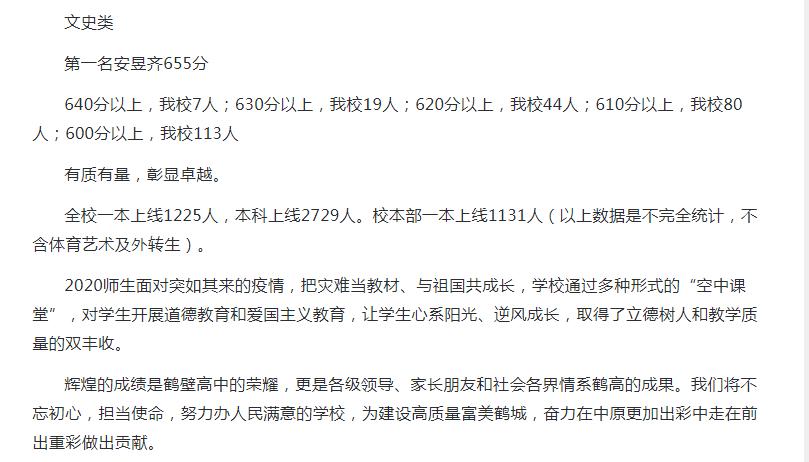 文史类

第一名安昱齐655分

640分以上，我校7人；630分以上，我校19人；620分以上，我校44人；610分以上，我校80人；600分以上，我校113人

有质有量，彰显卓越。

全校一本上线1225人，本科上线2729人。校本部一本上线1131人（以上数据是不完全统计，不含体育艺术及外转生）。

2020师生面对突如其来的疫情，把灾难当教材、与祖国共成长，学校通过多种形式的“空中课堂”，对学生开展道德教育和爱国主义教育，让学生心系阳光、逆风成长，取得了立德树人和教学质量的双丰收。

辉煌的成绩是鹤壁高中的荣耀，更是各级领导、家长朋友和社会各界情系鹤高的成果。我们将不忘初心，担当使命，努力办人民满意的学校，为建设高质量富美鹤城，奋力在中原更加出彩中走在前出重彩做出贡献。